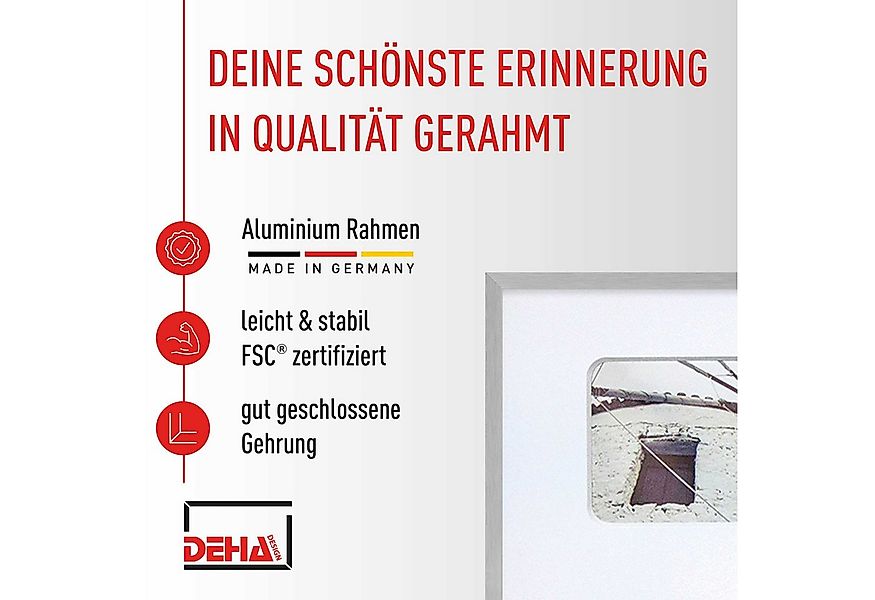 DEINE SCHÖNSTE ERINNERUNG IN QUALITÄT GERAHMT

Aluminium Rahmen
MADE IN GERMANY

leicht & stabil
FSC® zertifiziert

gut geschlossene Gehrung

DEHA DESIGN